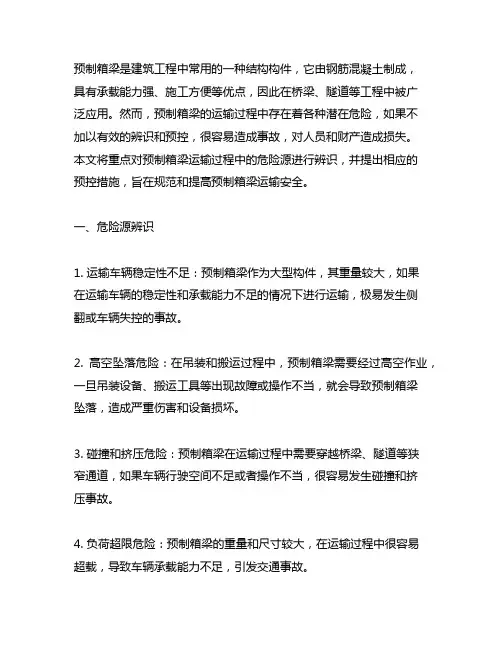 预制箱梁是建筑工程中常用的一种结构构件，它由钢筋混凝土制成，具有承载能力强、施工方便等优点，因此在桥梁、隧道等工程中被广泛应用。然而，预制箱梁的运输过程中存在着各种潜在危险，如果不加以有效的辨识和预控，很容易造成事故，对人员和财产造成损失。本文将重点对预制箱梁运输过程中的危险源进行辨识，并提出相应的预控措施，旨在规范和提高预制箱梁运输安全。

一、危险源辨识

1. 运输车辆稳定性不足：预制箱梁作为大型构件，其重量较大，如果在运输车辆的稳定性和承载能力不足的情况下进行运输，极易发生侧翻或车辆失控的事故。

2. 高空坠落危险：在吊装和搬运过程中，预制箱梁需要经过高空作业，一旦吊装设备、搬运工具等出现故障或操作不当，就会导致预制箱梁坠落，造成严重伤害和设备损坏。

3. 碰撞和挤压危险：预制箱梁在运输过程中需要穿越桥梁、隧道等狭窄通道，如果车辆行驶空间不足或者操作不当，很容易发生碰撞和挤压事故。

4. 负荷超限危险：预制箱梁的重量和尺寸较大，在运输过程中很容易超载，导致车辆承载能力不足，引发交通事故。